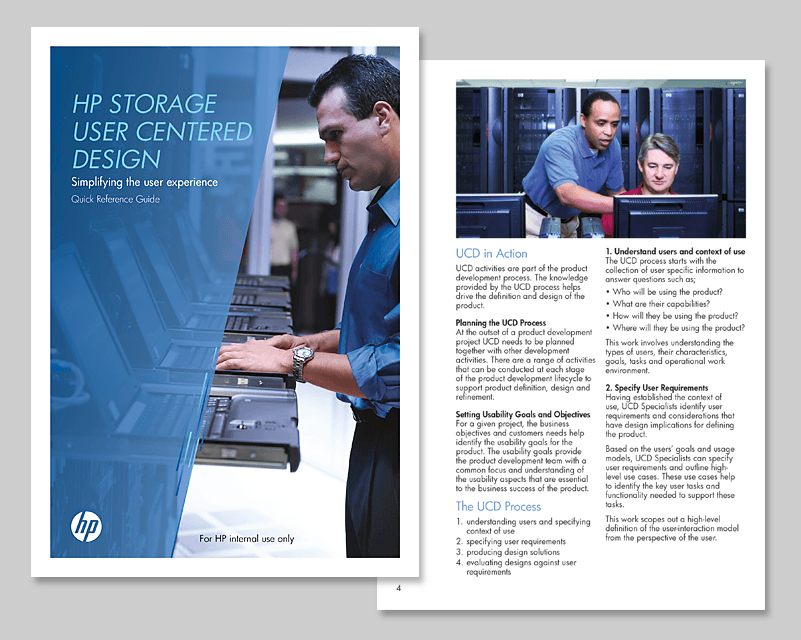 HP STORAGE USER CENTERED DESIGN

Simplifying the user experience

Quick Reference Guide

hp

For HP internal use only

UCD in Action

UCD activities are part of the product development process. The knowledge provided by the UCD process helps drive the definition and design of the product.

Planning the UCD Process

At the outset of a product development project UCD needs to be planned together with other development activities. There are a range of activities that can be conducted at each stage of the product development lifecycle to support product definition, design and refinement.

Setting Usability Goals and Objectives

For a given project, the business objectives and customers needs help identify the usability goals for the product. The usability goals provide the product development team with a common focus and understanding of the usability aspects that are essential to the business success of the product.

The UCD Process

1. understanding users and specifying context of use
2. specifying user requirements
3. producing design solutions
4. evaluating designs against user requirements

1. Understand users and context of use

The UCD process starts with the collection of user specific information to answer questions such as;

• Who will be using the product?
• What are their capabilities?
• How will they be using the product?
• Where will they be using the product?

This work involves understanding the types of users, their characteristics, goals, tasks and operational work environment.

2. Specify User Requirements

Having established the context of use, UCD Specialists identify user requirements and considerations that have design implications for defining the product.

Based on the users' goals and usage models, UCD Specialists can specify user requirements and outline high-level use cases. These use cases help to identify the key user tasks and functionality needed to support these tasks.

This work scopes out a high-level definition of the user-interaction model from the perspective of the user.

4